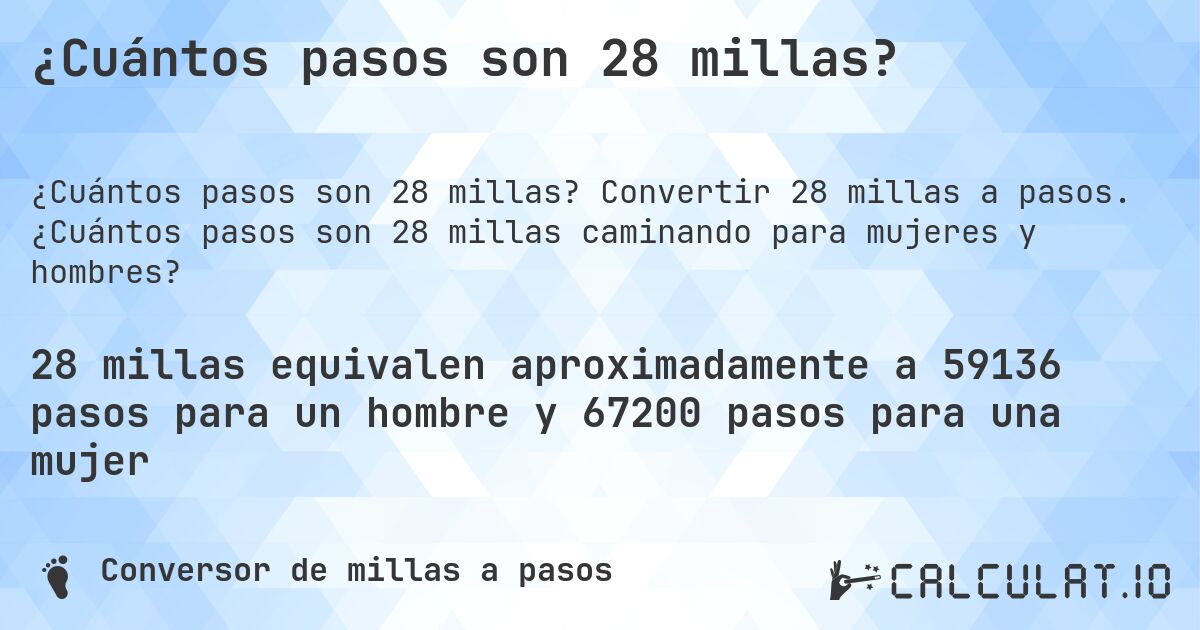 ¿Cuántos pasos son 28 millas?

¿Cuántos pasos son 28 millas? Convertir 28 millas a pasos. ¿Cuántos pasos son 28 millas caminando para mujeres y hombres?

28 millas equivalen aproximadamente a 59136 pasos para un hombre y 67200 pasos para una mujer

Conversor de millas a pasos

CALCULAT.IO